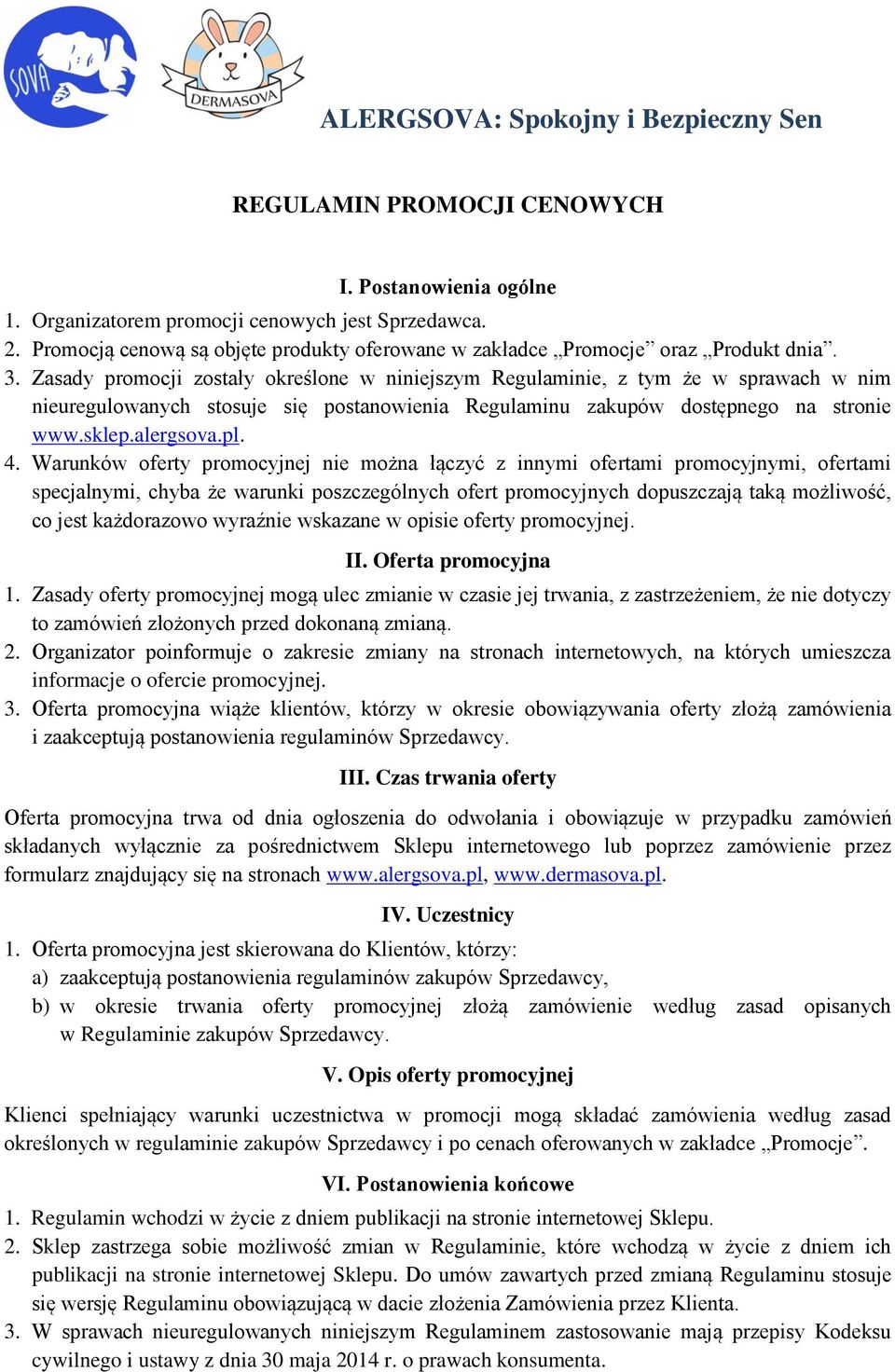 SOVA

DERMASOVA

ALERGSOVA: Spokojny i Bezpieczny Sen

REGULAMIN PROMOCJI CENOWYCH

I. Postanowienia ogólne

1. Organizatorem promocji cenowych jest Sprzedawca.
2. Promocją cenową są objęte produkty oferowane w zakładce „Promocje” oraz „Produkt dnia”.
3. Zasady promocji zostały określone w niniejszym Regulaminie, z tym że w sprawach w nim nieuregulowanych stosuje się postanowienia Regulaminu zakupów dostępnego na stronie www.sklep.alergsova.pl.
4. Warunków oferty promocyjnej nie można łączyć z innymi ofertami promocyjnymi, ofertami specjalnymi, chyba że warunki poszczególnych ofert promocyjnych dopuszczają taką możliwość, co jest każdorazowo wyraźnie wskazane w opisie oferty promocyjnej.

II. Oferta promocyjna

1. Zasady oferty promocyjnej mogą ulec zmianie w czasie jej trwania, z zastrzeżeniem, że nie dotyczy to zamówień złożonych przed dokonaną zmianą.
2. Organizator poinformuje o zakresie zmiany na stronach internetowych, na których umieszcza informacje o ofercie promocyjnej.
3. Oferta promocyjna wiąże klientów, którzy w okresie obowiązywania oferty złożą zamówienia i zaakceptują postanowienia regulaminów Sprzedawcy.

III. Czas trwania oferty

Oferta promocyjna trwa od dnia ogłoszenia do odwołania i obowiązuje w przypadku zamówień składanych wyłącznie za pośrednictwem Sklepu internetowego lub poprzez zamówienie przez formularz znajdujący się na stronach www.alergsova.pl, www.dermasova.pl.

IV. Uczestnicy

1. Oferta promocyjna jest skierowana do Klientów, którzy:
a) zaakceptują postanowienia regulaminów zakupów Sprzedawcy,
b) w okresie trwania oferty promocyjnej złożą zamówienie według zasad opisanych w Regulaminie zakupów Sprzedawcy.

V. Opis oferty promocyjnej

Klienci spełniający warunki uczestnictwa w promocji mogą składać zamówienia według zasad określonych w regulaminie zakupów Sprzedawcy i po cenach oferowanych w zakładce „Promocje”.

VI. Postanowienia końcowe

1. Regulamin wchodzi w życie z dniem publikacji na stronie internetowej Sklepu.
2. Sklep zastrzega sobie możliwość zmian w Regulaminie, które wchodzą w życie z dniem ich publikacji na stronie internetowej Sklepu. Do umów zawartych przed zmianą Regulaminu stosuje się wersję Regulaminu obowiązującą w dacie złożenia Zamówienia przez Klienta.
3. W sprawach nieuregulowanych niniejszym Regulaminem zastosowanie mają przepisy Kodeksu cywilnego i ustawy z dnia 30 maja 2014 r. o prawach konsumenta.